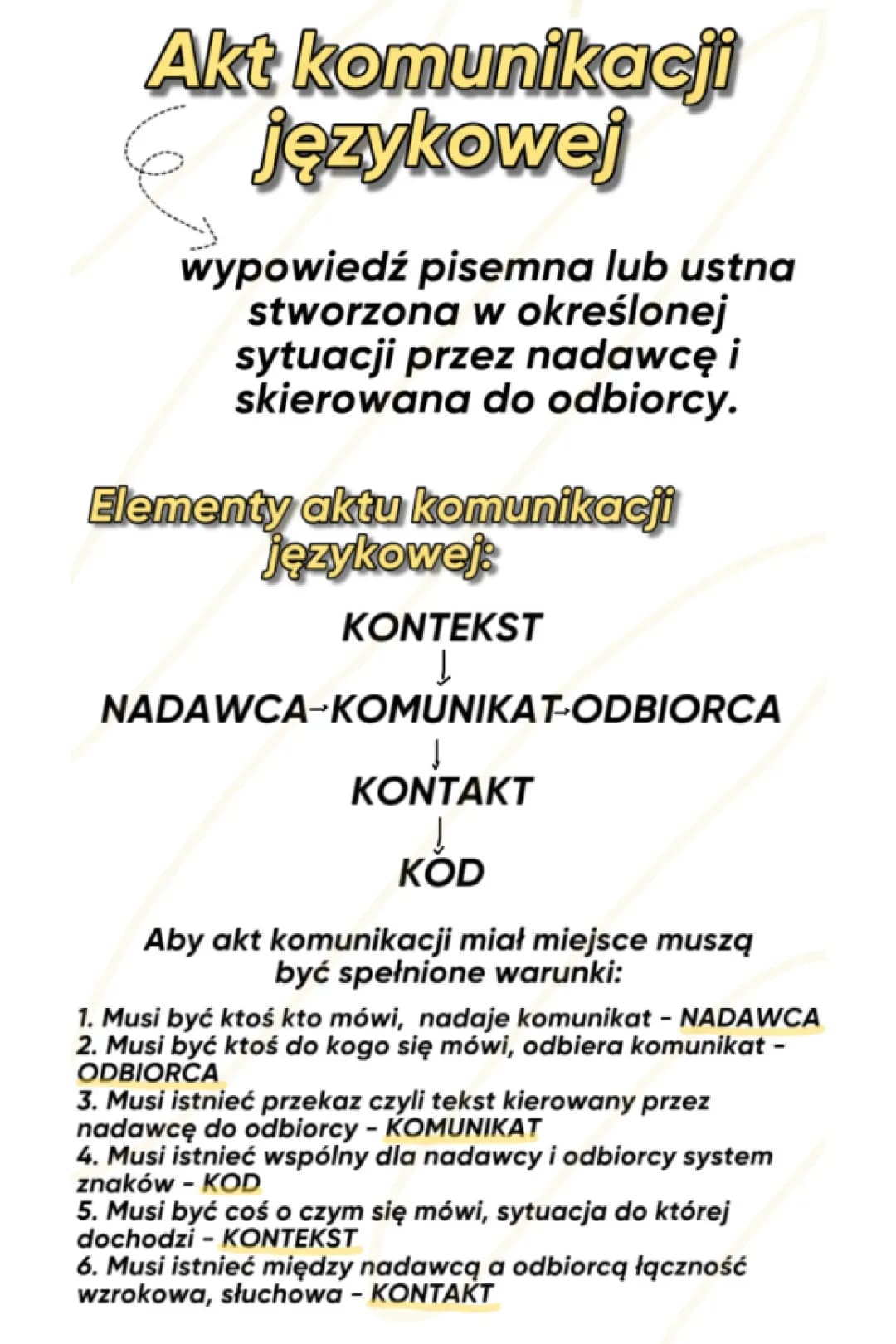 Akt komunikacji językowej

wypowiedź pisemna lub ustna stworzona w określonej sytuacji przez nadawcę i skierowana do odbiorcy.

Elementy aktu komunikacji językowej:

KONTEKST
↓
NADAWCA→KOMUNIKAT→ODBIORCA
↓
KONTAKT
↓
KOD

Aby akt komunikacji miał miejsce muszą być spełnione warunki:

1. Musi być ktoś kto mówi, nadaje komunikat - NADAWCA
2. Musi być ktoś do kogo się mówi, odbiera komunikat - ODBIORCA
3. Musi istnieć przekaz czyli tekst kierowany przez nadawcę do odbiorcy - KOMUNIKAT
4. Musi istnieć wspólny dla nadawcy i odbiorcy system znaków - KOD
5. Musi być coś o czym się mówi, sytuacja do której dochodzi - KONTEKST
6. Musi istnieć między nadawcą a odbiorcą łączność wzrokowa, słuchowa - KONTAKT